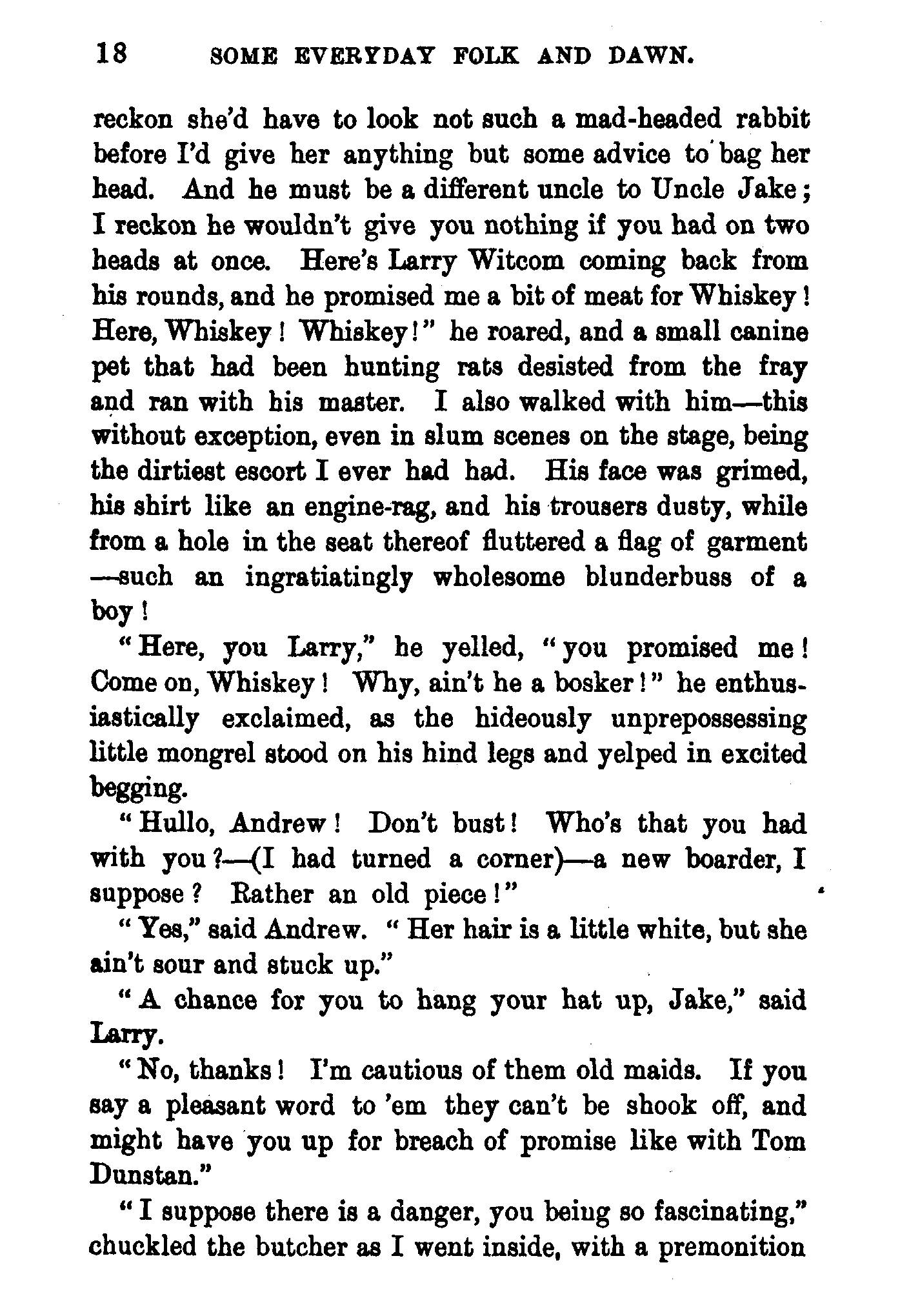 18 SOME EVERYDAY FOLK AND DAWN.

reckon she'd have to look not such a mad-headed rabbit before I'd give her anything but some advice to bag her head. And he must be a different uncle to Uncle Jake; I reckon he wouldn't give you nothing if you had on two heads at once. Here's Larry Witcom coming back from his rounds, and he promised me a bit of meat for Whiskey! Here, Whiskey! Whiskey!" he roared, and a small canine pet that had been hunting rats desisted from the fray and ran with his master. I also walked with him—this without exception, even in slum scenes on the stage, being the dirtiest escort I ever had had. His face was grimed, his shirt like an engine-rag, and his trousers dusty, while from a hole in the seat thereof fluttered a flag of garment—such an ingratiatingly wholesome blunderbuss of a boy!

"Here, you Larry," he yelled, "you promised me! Come on, Whiskey! Why, ain't he a bosker!" he enthusiastically exclaimed, as the hideously unprepossessing little mongrel stood on his hind legs and yelped in excited begging.

"Hullo, Andrew! Don't bust! Who's that you had with you?—(I had turned a corner)—a new boarder, I suppose? Rather an old piece!"

"Yes," said Andrew. "Her hair is a little white, but she ain't sour and stuck up."

"A chance for you to hang your hat up, Jake," said Larry.

"No, thanks! I'm cautious of them old maids. If you say a pleasant word to 'em they can't be shook off, and might have you up for breach of promise like with Tom Dunstan."

"I suppose there is a danger, you being so fascinating," chuckled the butcher as I went inside, with a premonition